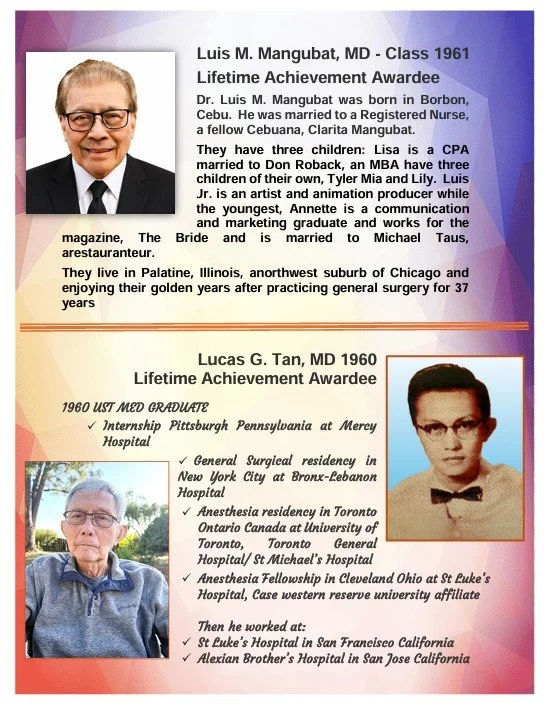 Luis M. Mangubat, MD - Class 1961
Lifetime Achievement Awardee

Dr. Luis M. Mangubat was born in Borbon, Cebu. He was married to a Registered Nurse, a fellow Cebuana, Clarita Mangubat.

They have three children: Lisa is a CPA married to Don Roback, an MBA have three children of their own, Tyler Mia and Lily. Luis Jr. is an artist and animation producer while the youngest, Annette is a communication and marketing graduate and works for the magazine, The Bride and is married to Michael Taus, arestauranteur.

They live in Palatine, Illinois, anorthwest suburb of Chicago and enjoying their golden years after practicing general surgery for 37 years

Lucas G. Tan, MD 1960
Lifetime Achievement Awardee

1960 UST MED GRADUATE
✓ Internship Pittsburgh Pennsylvania at Mercy Hospital
✓ General Surgical residency in New York City at Bronx-Lebanon Hospital
✓ Anesthesia residency in Toronto Ontario Canada at University of Toronto, Toronto General Hospital/ St Michael's Hospital
✓ Anesthesia Fellowship in Cleveland Ohio at St Luke's Hospital, Case western reserve university affiliate

Then he worked at:
✓ St Luke's Hospital in San Francisco California
✓ Alexian Brother's Hospital in San Jose California